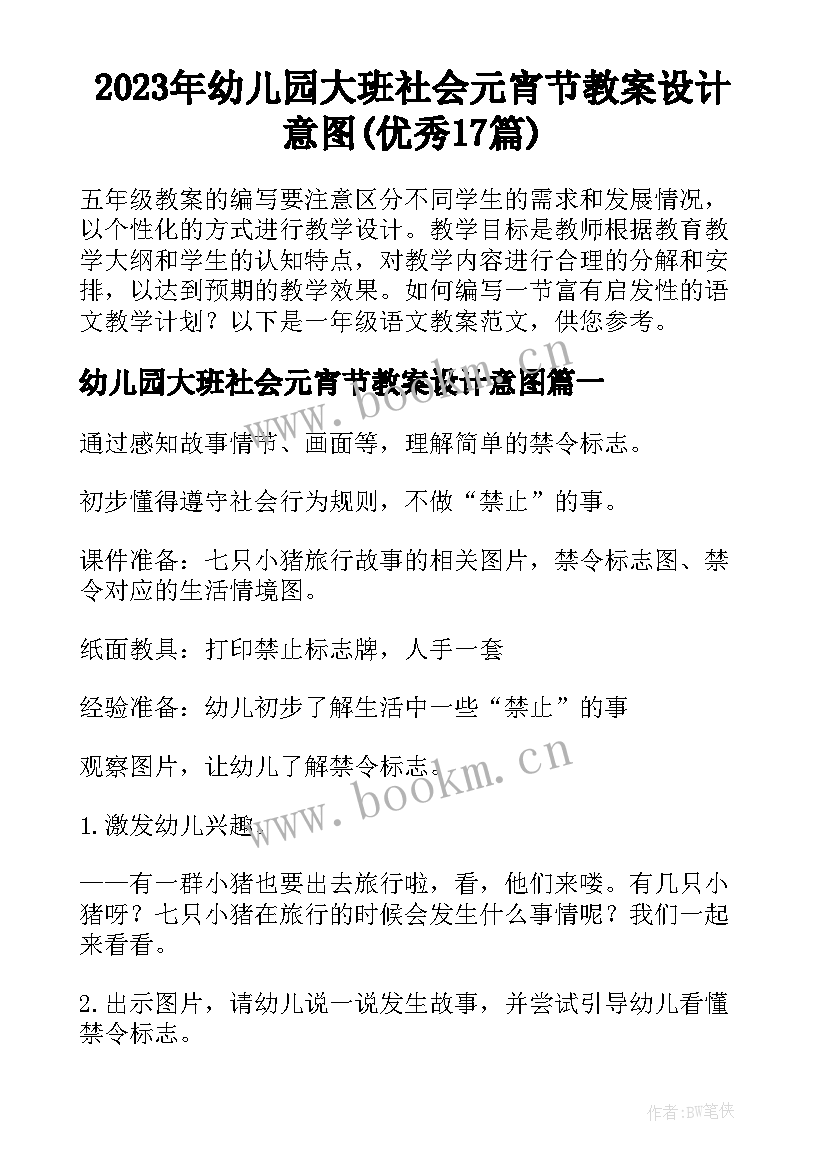 2023年幼儿园大班社会元宵节教案设计意图(优秀17篇)

五年级教案的编写要注意区分不同学生的需求和发展情况，以个性化的方式进行教学设计。教学目标是教师根据教育教学大纲和学生的认知特点，对教学内容进行合理的分解和安排，以达到预期的教学效果。如何编写一节富有启发性的语文教学计划？以下是一年级语文教案范文，供您参考。

幼儿园大班社会元宵节教案设计意图篇一

通过感知故事情节、画面等，理解简单的禁令标志。

初步懂得遵守社会行为规则，不做“禁止”的事。

课件准备：七只小猪旅行故事的相关图片，禁令标志图、禁令对应的生活情境图。

纸面教具：打印禁止标志牌，人手一套

经验准备：幼儿初步了解生活中一些“禁止”的事

观察图片，让幼儿了解禁令标志。

1.激发幼儿兴趣。

——有一群小猪也要出去旅行啦，看，他们来喽。有几只小猪呀？七只小猪在旅行的时候会发生什么事情呢？我们一起来看看。

2.出示图片，请幼儿说一说发生故事，并尝试引导幼儿看懂禁令标志。

www.bookm.cn

www.bookm.cn

作者:BW笔侠